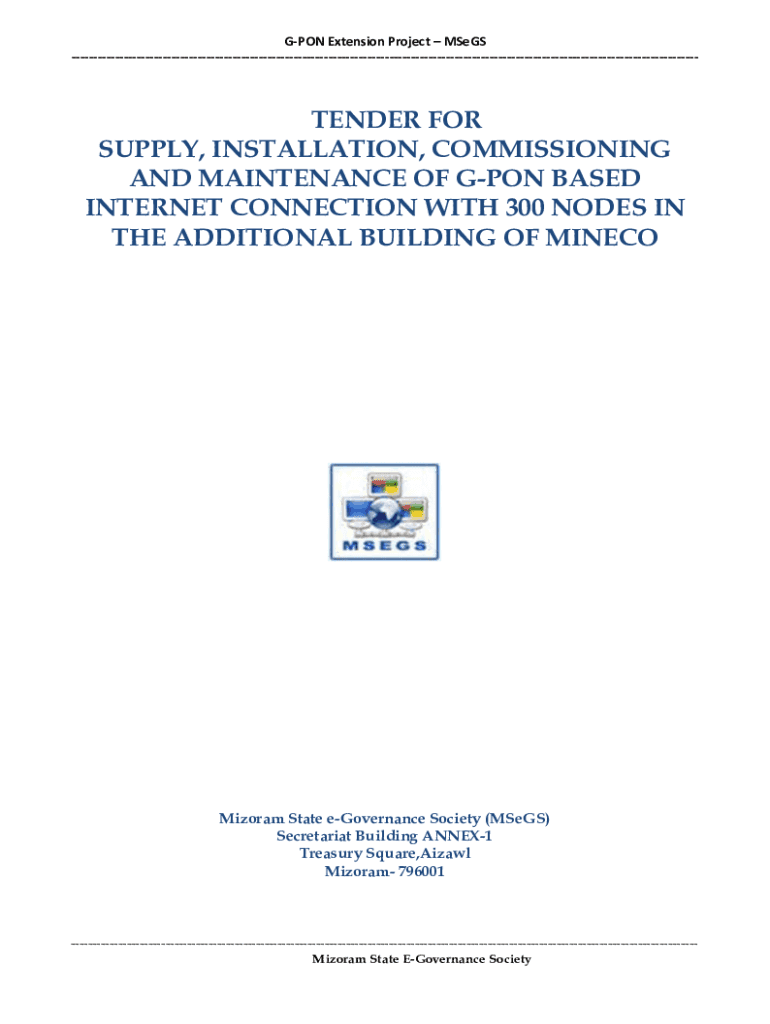 G-PON Extension Project – MSeGS

TENDER FOR SUPPLY, INSTALLATION, COMMISSIONING AND MAINTENANCE OF G-PON BASED INTERNET CONNECTION WITH 300 NODES IN THE ADDITIONAL BUILDING OF MINECO

MSEGS

Mizoram State e-Governance Society (MSeGS)
Secretariat Building ANNEX-1
Treasury Square,Aizawl
Mizoram- 796001

Mizoram State E-Governance Society